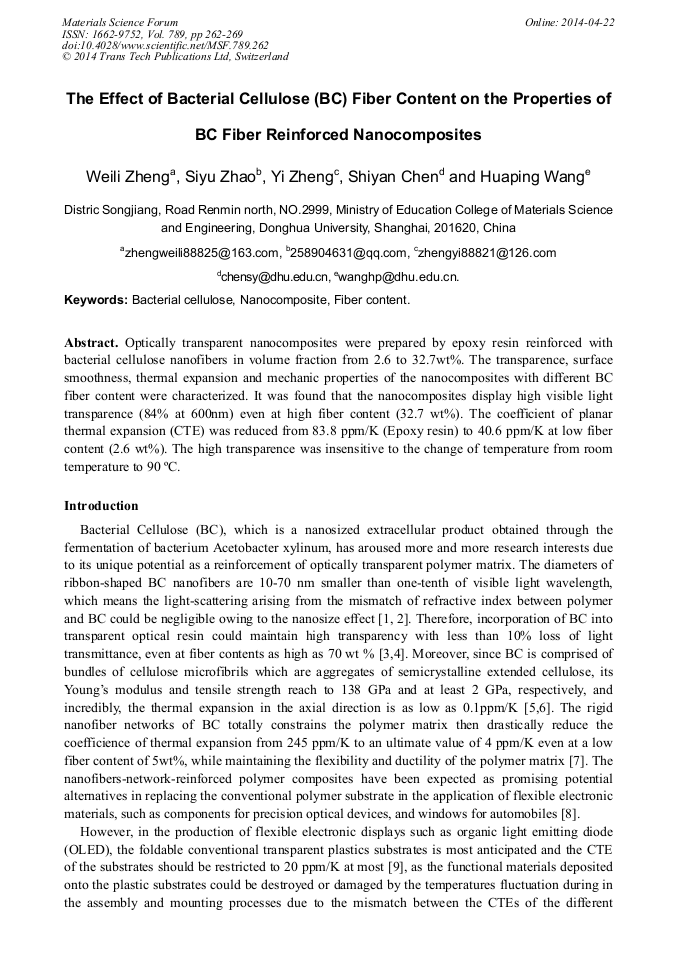 Materials Science Forum
ISSN: 1662-9752, Vol. 789, pp 262-269
doi:10.4028/www.scientific.net/MSF.789.262
© 2014 Trans Tech Publications Ltd, Switzerland

Online: 2014-04-22

The Effect of Bacterial Cellulose (BC) Fiber Content on the Properties of BC Fiber Reinforced Nanocomposites

Weili Zheng$^a$, Siyu Zhao$^b$, Yi Zheng$^c$, Shiyan Chen$^d$ and Huaping Wang$^e$

Distric Songjiang, Road Renmin north, NO.2999, Ministry of Education College of Materials Science and Engineering, Donghua University, Shanghai, 201620, China

$^a$zhengweili88825@163.com, $^b$258904631@qq.com, $^c$zhengyi88821@126.com

$^d$chensy@dhu.edu.cn, $^e$wanghp@dhu.edu.cn.

Keywords: Bacterial cellulose, Nanocomposite, Fiber content.

Abstract. Optically transparent nanocomposites were prepared by epoxy resin reinforced with bacterial cellulose nanofibers in volume fraction from 2.6 to 32.7wt%. The transparence, surface smoothness, thermal expansion and mechanic properties of the nanocomposites with different BC fiber content were characterized. It was found that the nanocomposites display high visible light transparence (84% at 600nm) even at high fiber content (32.7 wt%). The coefficient of planar thermal expansion (CTE) was reduced from 83.8 ppm/K (Epoxy resin) to 40.6 ppm/K at low fiber content (2.6 wt%). The high transparence was insensitive to the change of temperature from room temperature to 90 ºC.

Introduction

Bacterial Cellulose (BC), which is a nanosized extracellular product obtained through the fermentation of bacterium Acetobacter xylinum, has aroused more and more research interests due to its unique potential as a reinforcement of optically transparent polymer matrix. The diameters of ribbon-shaped BC nanofibers are 10-70 nm smaller than one-tenth of visible light wavelength, which means the light-scattering arising from the mismatch of refractive index between polymer and BC could be negligible owing to the nanosize effect [1, 2]. Therefore, incorporation of BC into transparent optical resin could maintain high transparency with less than 10% loss of light transmittance, even at fiber contents as high as 70 wt % [3,4]. Moreover, since BC is comprised of bundles of cellulose microfibrils which are aggregates of semicrystalline extended cellulose, its Young's modulus and tensile strength reach to 138 GPa and at least 2 GPa, respectively, and incredibly, the thermal expansion in the axial direction is as low as 0.1ppm/K [5,6]. The rigid nanofiber networks of BC totally constrains the polymer matrix then drastically reduce the coefficience of thermal expansion from 245 ppm/K to an ultimate value of 4 ppm/K even at a low fiber content of 5wt%, while maintaining the flexibility and ductility of the polymer matrix [7]. The nanofibers-network-reinforced polymer composites have been expected as promising potential alternatives in replacing the conventional polymer substrate in the application of flexible electronic materials, such as components for precision optical devices, and windows for automobiles [8].

However, in the production of flexible electronic displays such as organic light emitting diode (OLED), the foldable conventional transparent plastics substrates is most anticipated and the CTE of the substrates should be restricted to 20 ppm/K at most [9], as the functional materials deposited onto the plastic substrates could be destroyed or damaged by the temperatures fluctuation during in the assembly and mounting processes due to the mismatch between the CTEs of the different